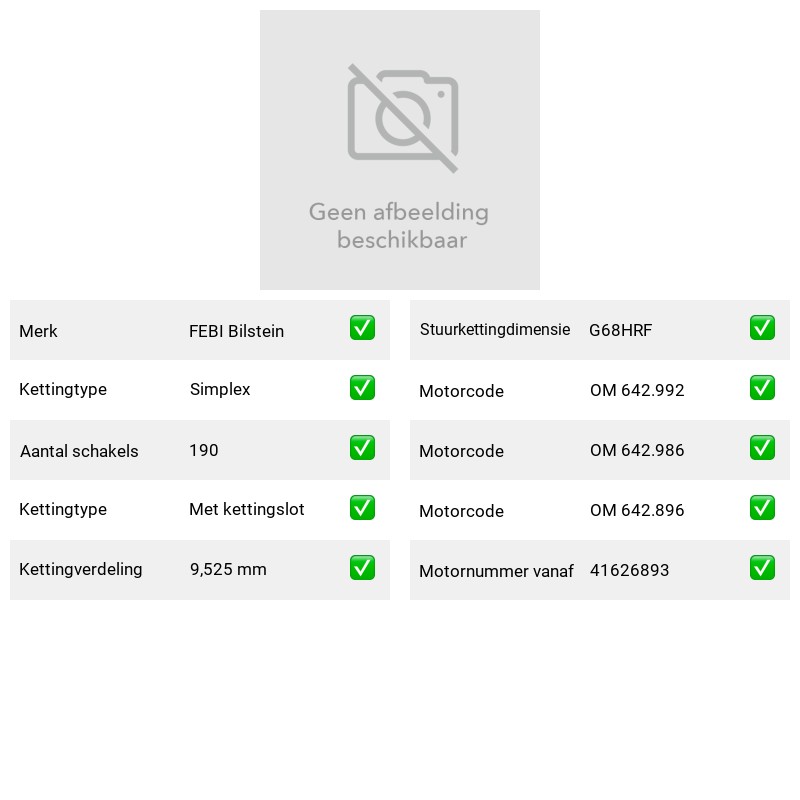 Geen afbeelding beschikbaar

Merk FEBI Bilstein ☑
Kettingtype Simplex ☑
Aantal schakels 190 ☑
Kettingtype Met kettingslot ☑
Kettingverdeling 9,525 mm ☑

Stuurkettingdimensie G68HRF ☑
Motorcode OM 642.992 ☑
Motorcode OM 642.986 ☑
Motorcode OM 642.896 ☑
Motornummer vanaf 41626893 ☑